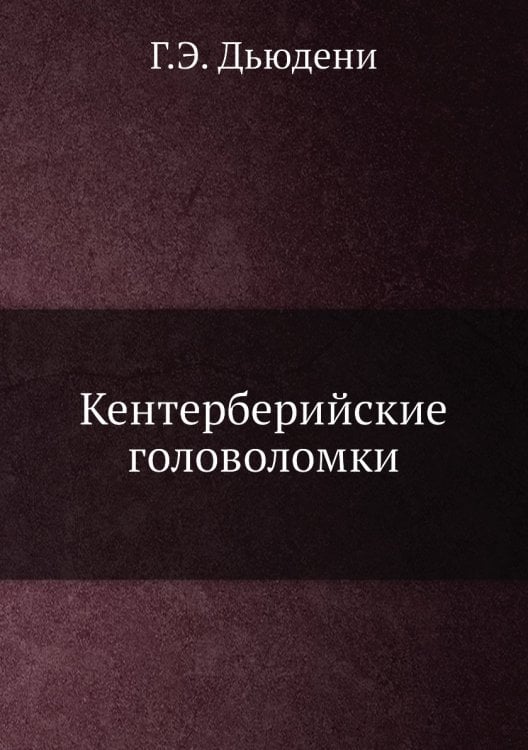 Г.Э. Дьюдени

Кентерберийские головоломки